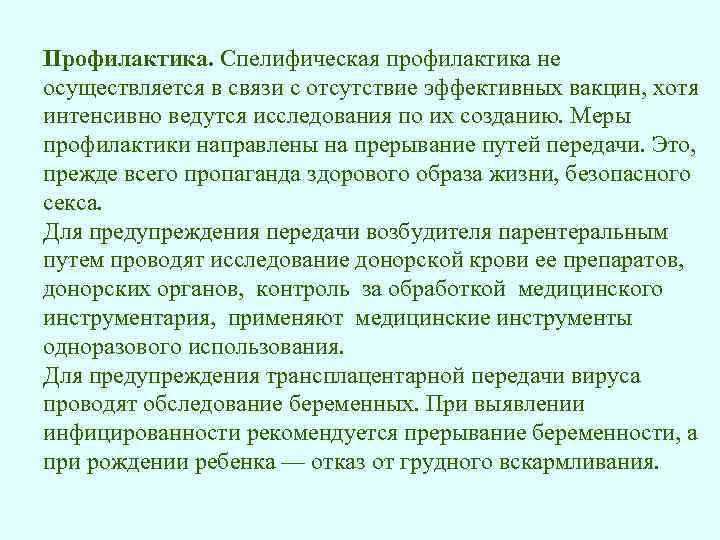 **Профилактика.** Спелифическая профилактика не осуществляется в связи с отсутствие эффективных вакцин, хотя интенсивно ведутся исследования по их созданию. Меры профилактики направлены на прерывание путей передачи. Это, прежде всего пропаганда здорового образа жизни, безопасного секса.
Для предупреждения передачи возбудителя парентеральным путем проводят исследование донорской крови ее препаратов, донорских органов, контроль за обработкой медицинского инструментария, применяют медицинские инструменты одноразового использования.
Для предупреждения трансплацентарной передачи вируса проводят обследование беременных. При выявлении инфицированности рекомендуется прерывание беременности, а при рождении ребенка — отказ от грудного вскармливания.